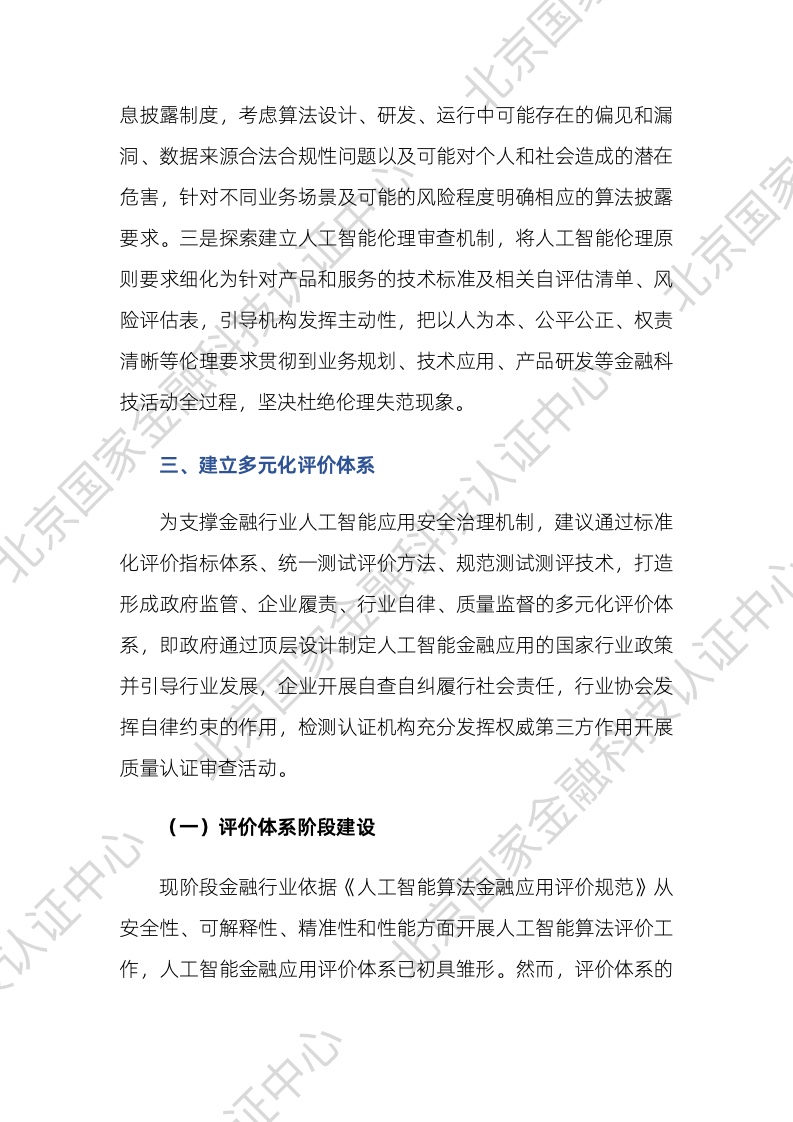 息披露制度，考虑算法设计、研发、运行中可能存在的偏见和漏洞、数据来源合法合规性问题以及可能对个人和社会造成的潜在危害，针对不同业务场景及可能的风险程度明确相应的算法披露要求。三是探索建立人工智能伦理审查机制，将人工智能伦理原则要求细化为针对产品和服务的技术标准及相关自评估清单、风险评估表，引导机构发挥主动性，把以人为本、公平公正、权责清晰等伦理要求贯彻到业务规划、技术应用、产品研发等金融科技活动全过程，坚决杜绝伦理失范现象。

三、建立多元化评价体系

为支撑金融行业人工智能应用安全治理机制，建议通过标准化评价指标体系、统一测试评价方法、规范测试测评技术，打造形成政府监管、企业履责、行业自律、质量监督的多元化评价体系，即政府通过顶层设计制定人工智能金融应用的国家行业政策并引导行业发展，企业开展自查自纠履行社会责任，行业协会发挥自律约束的作用，检测认证机构充分发挥权威第三方作用开展质量认证审查活动。

（一）评价体系阶段建设

现阶段金融行业依据《人工智能算法金融应用评价规范》从安全性、可解释性、精准性和性能方面开展人工智能算法评价工作，人工智能金融应用评价体系已初具雏形。然而，评价体系的

北京国家金融科技认证中心